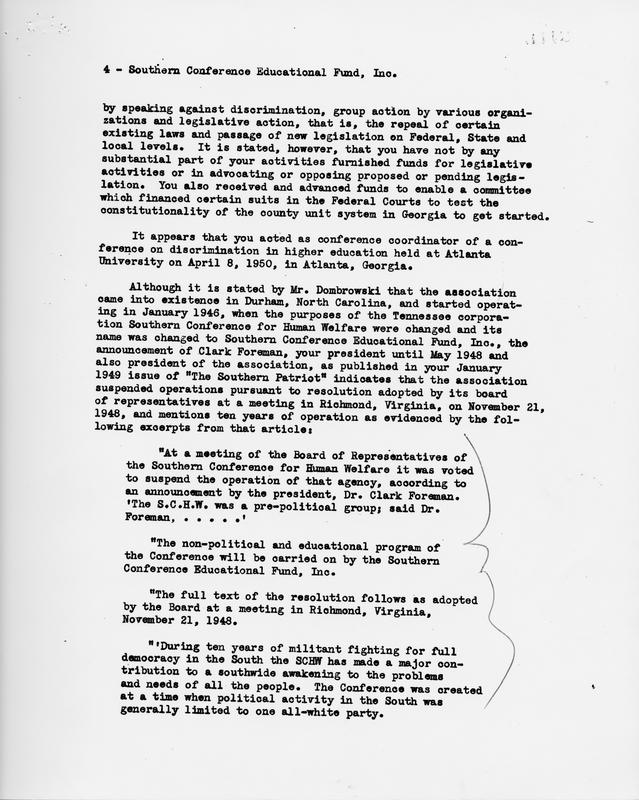 4 - Southern Conference Educational Fund, Inc.

by speaking against discrimination, group action by various organizations and legislative action, that is, the repeal of certain existing laws and passage of new legislation on Federal, State and local levels. It is stated, however, that you have not by any substantial part of your activities furnished funds for legislative activities or in advocating or opposing proposed or pending legislation. You also received and advanced funds to enable a committee which financed certain suits in the Federal Courts to test the constitutionality of the county unit system in Georgia to get started.

It appears that you acted as conference coordinator of a conference on discrimination in higher education held at Atlanta University on April 8, 1950, in Atlanta, Georgia.

Although it is stated by Mr. Dombrowski that the association came into existence in Durham, North Carolina, and started operating in January 1946, when the purposes of the Tennessee corporation Southern Conference for Human Welfare were changed and its name was changed to Southern Conference Educational Fund, Inc., the announcement of Clark Foreman, your president until May 1948 and also president of the association, as published in your January 1949 issue of "The Southern Patriot" indicates that the association suspended operations pursuant to resolution adopted by its board of representatives at a meeting in Richmond, Virginia, on November 21, 1948, and mentions ten years of operation as evidenced by the following excerpts from that article:

"At a meeting of the Board of Representatives of the Southern Conference for Human Welfare it was voted to suspend the operation of that agency, according to an announcement by the president, Dr. Clark Foreman. 'The S.C.H.W. was a pre-political group; said Dr. Foreman, . . . . .'

"The non-political and educational program of the Conference will be carried on by the Southern Conference Educational Fund, Inc.

"The full text of the resolution follows as adopted by the Board at a meeting in Richmond, Virginia, November 21, 1948.

"'During ten years of militant fighting for full democracy in the South the SCHW has made a major contribution to a southwide awakening to the problems and needs of all the people. The Conference was created at a time when political activity in the South was generally limited to one all-white party.